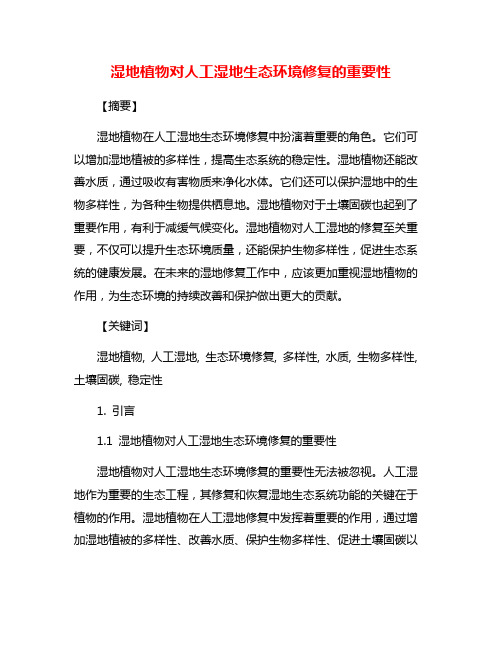 湿地植物对人工湿地生态环境修复的重要性

【摘要】

湿地植物在人工湿地生态环境修复中扮演着重要的角色。它们可以增加湿地植被的多样性，提高生态系统的稳定性。湿地植物还能改善水质，通过吸收有害物质来净化水体。它们还可以保护湿地中的生物多样性，为各种生物提供栖息地。湿地植物对于土壤固碳也起到了重要作用，有利于减缓气候变化。湿地植物对人工湿地的修复至关重要，不仅可以提升生态环境质量，还能保护生物多样性，促进生态系统的健康发展。在未来的湿地修复工作中，应该更加重视湿地植物的作用，为生态环境的持续改善和保护做出更大的贡献。

【关键词】

湿地植物, 人工湿地, 生态环境修复, 多样性, 水质, 生物多样性, 土壤固碳, 稳定性

1. 引言

1.1 湿地植物对人工湿地生态环境修复的重要性

湿地植物对人工湿地生态环境修复的重要性无法被忽视。人工湿地作为重要的生态工程，其修复和恢复湿地生态系统功能的关键在于植物的作用。湿地植物在人工湿地修复中发挥着重要的作用，通过增加湿地植被的多样性、改善水质、保护生物多样性、促进土壤固碳以